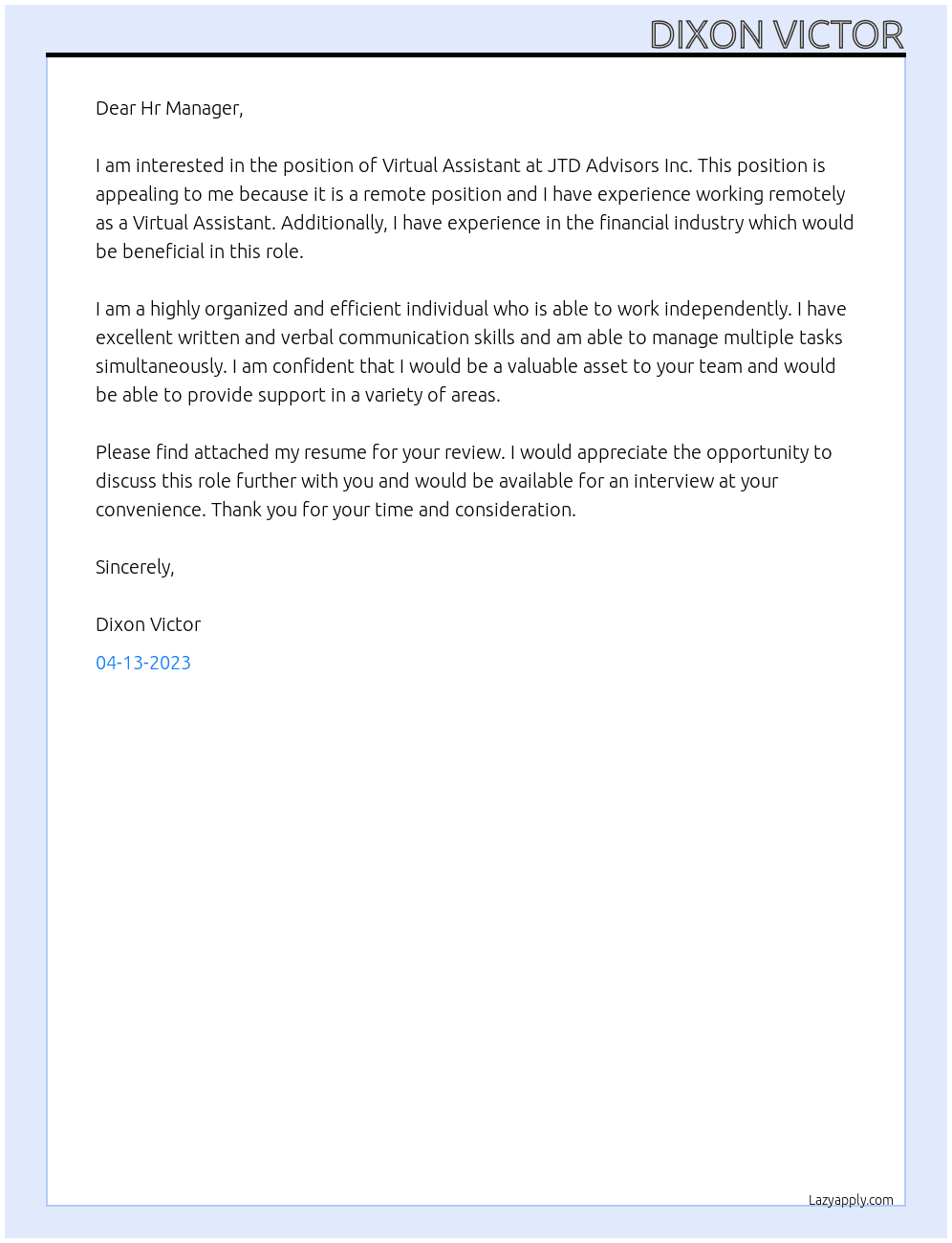 DIXON VICTOR

Dear Hr Manager,

I am interested in the position of Virtual Assistant at JTD Advisors Inc. This position is appealing to me because it is a remote position and I have experience working remotely as a Virtual Assistant. Additionally, I have experience in the financial industry which would be beneficial in this role.

I am a highly organized and efficient individual who is able to work independently. I have excellent written and verbal communication skills and am able to manage multiple tasks simultaneously. I am confident that I would be a valuable asset to your team and would be able to provide support in a variety of areas.

Please find attached my resume for your review. I would appreciate the opportunity to discuss this role further with you and would be available for an interview at your convenience. Thank you for your time and consideration.

Sincerely,

Dixon Victor

04-13-2023

Lazyapply.com